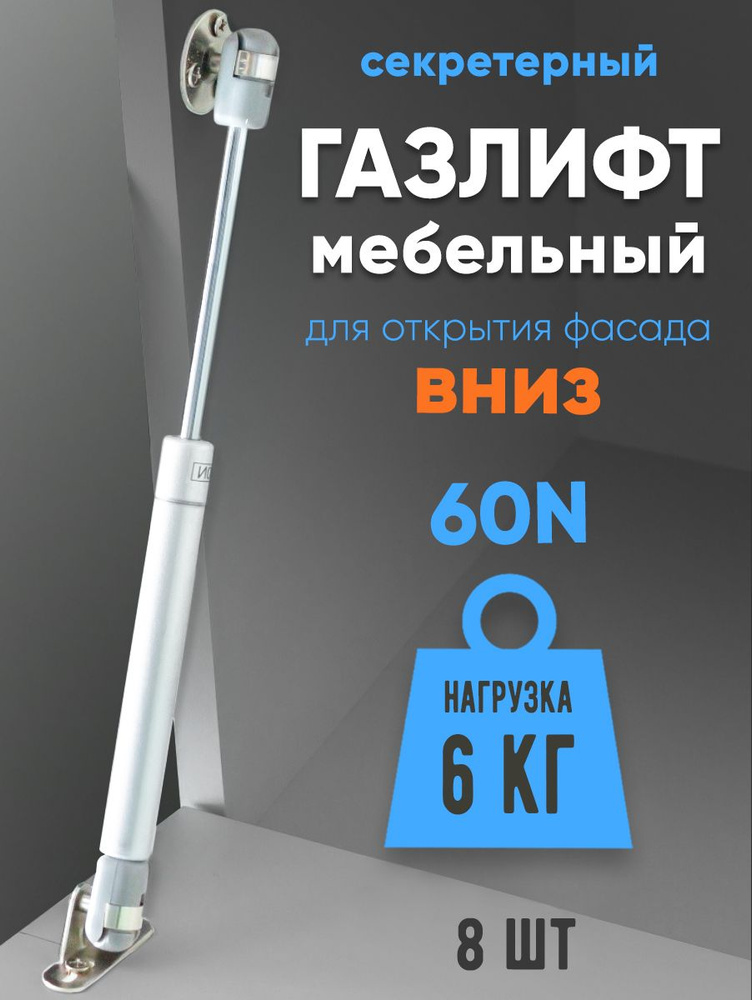 секретерный

ГАЗЛИФТ мебельный

для открытия фасада

ВНИЗ

60N

НАГРУЗКА
6 КГ

8 ШТ